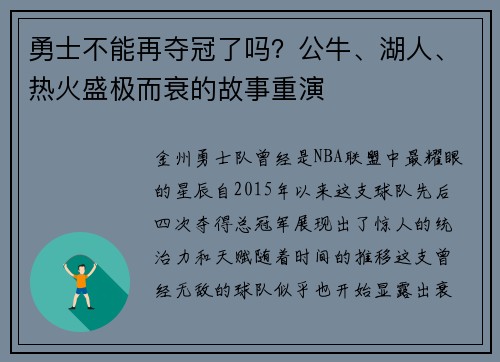 勇士不能再夺冠了吗？公牛、湖人、热火盛极而衰的故事重演

金州勇士队曾经是NBA联盟中最耀眼的星辰自2015年以来这支球队先后四次夺得总冠军展现出了惊人的统治力和天赋随着时间的推移这支曾经无敌的球队似乎也开始显露出衰